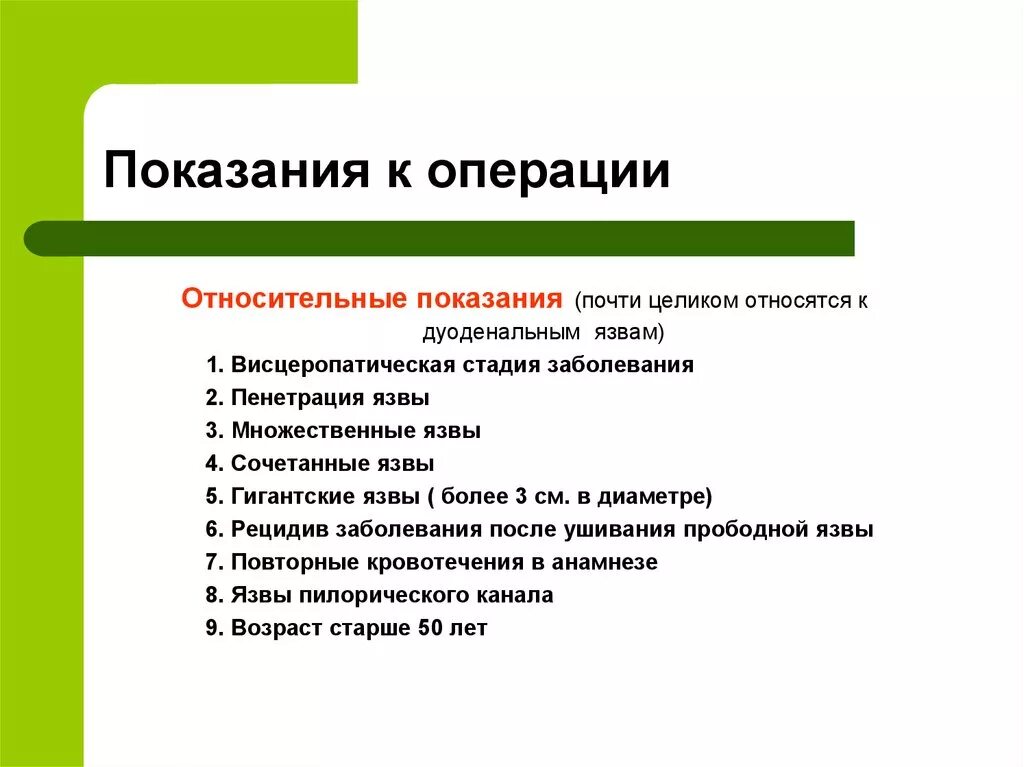 Показания к операции

Относительные показания (почти целиком относятся к дуоденальным язвам)

1. Висцеропатическая стадия заболевания
2. Пенетрация язвы
3. Множественные язвы
4. Сочетанные язвы
5. Гигантские язвы ( более 3 см. в диаметре)
6. Рецидив заболевания после ушивания прободной язвы
7. Повторные кровотечения в анамнезе
8. Язвы пилорического канала
9. Возраст старше 50 лет